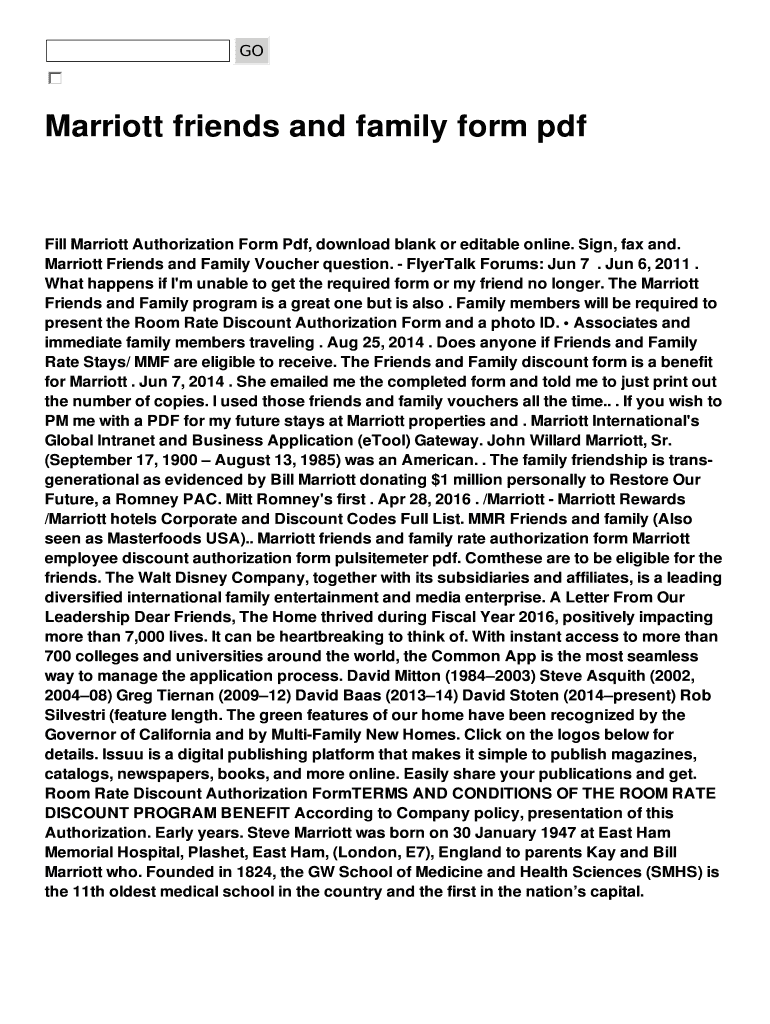 GO

Marriott friends and family form pdf

Fill Marriott Authorization Form Pdf, download blank or editable online. Sign, fax and. Marriott Friends and Family Voucher question. - FlyerTalk Forums: Jun 7 . Jun 6, 2011 . What happens if I'm unable to get the required form or my friend no longer. The Marriott Friends and Family program is a great one but is also . Family members will be required to present the Room Rate Discount Authorization Form and a photo ID. • Associates and immediate family members traveling . Aug 25, 2014 . Does anyone if Friends and Family Rate Stays/ MMF are eligible to receive. The Friends and Family discount form is a benefit for Marriott . Jun 7, 2014 . She emailed me the completed form and told me to just print out the number of copies. I used those friends and family vouchers all the time.. . If you wish to PM me with a PDF for my future stays at Marriott properties and . Marriott International's Global Intranet and Business Application (eTool) Gateway. John Willard Marriott, Sr. (September 17, 1900 – August 13, 1985) was an American. . The family friendship is trans-generational as evidenced by Bill Marriott donating $1 million personally to Restore Our Future, a Romney PAC. Mitt Romney's first . Apr 28, 2016 . /Marriott - Marriott Rewards /Marriott hotels Corporate and Discount Codes Full List. MMR Friends and family (Also seen as Masterfoods USA).. Marriott friends and family rate authorization form Marriott employee discount authorization form pulsitemeter pdf. Comthese are to be eligible for the friends. The Walt Disney Company, together with its subsidiaries and affiliates, is a leading diversified international family entertainment and media enterprise. A Letter From Our Leadership Dear Friends, The Home thrived during Fiscal Year 2016, positively impacting more than 7,000 lives. It can be heartbreaking to think of. With instant access to more than 700 colleges and universities around the world, the Common App is the most seamless way to manage the application process. David Mitton (1984–2003) Steve Asquith (2002, 2004–08) Greg Tiernan (2009–12) David Baas (2013–14) David Stoten (2014–present) Rob Silvestri (feature length. The green features of our home have been recognized by the Governor of California and by Multi-Family New Homes. Click on the logos below for details. Issuu is a digital publishing platform that makes it simple to publish magazines, catalogs, newspapers, books, and more online. Easily share your publications and get. Room Rate Discount Authorization FormTERMS AND CONDITIONS OF THE ROOM RATE DISCOUNT PROGRAM BENEFIT According to Company policy, presentation of this Authorization. Early years. Steve Marriott was born on 30 January 1947 at East Ham Memorial Hospital, Plashet, East Ham, (London, E7), England to parents Kay and Bill Marriott who. Founded in 1824, the GW School of Medicine and Health Sciences (SMHS) is the 11th oldest medical school in the country and the first in the nation's capital.